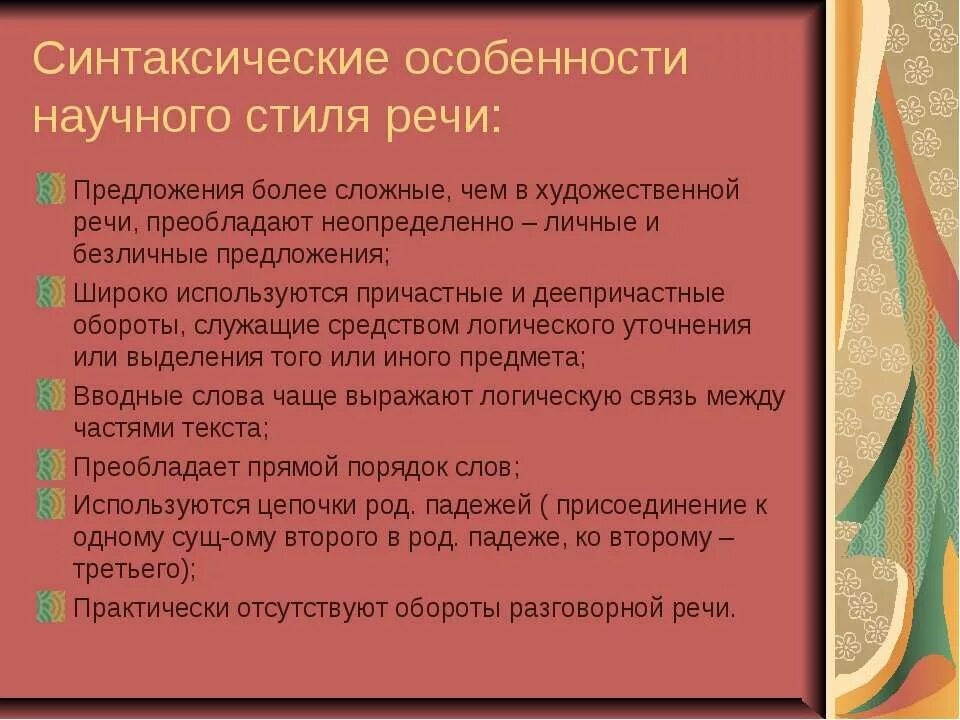 Синтаксические особенности научного стиля речи:

Предложения более сложные, чем в художественной речи, преобладают неопределенно – личные и безличные предложения;

Широко используются причастные и деепричастные обороты, служащие средством логического уточнения или выделения того или иного предмета;

Вводные слова чаще выражают логическую связь между частями текста;

Преобладает прямой порядок слов;

Используются цепочки род. падежей ( присоединение к одному сущ-ому второго в род. падеже, ко второму – третьего);

Практически отсутствуют обороты разговорной речи.